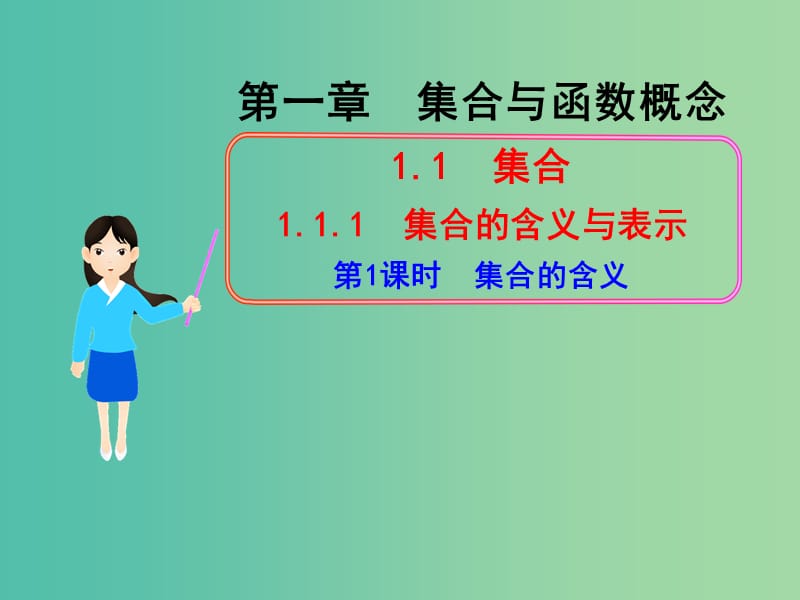 第一章　集合与函数概念

1.1　集合

1.1.1　集合的含义与表示

第1课时　集合的含义